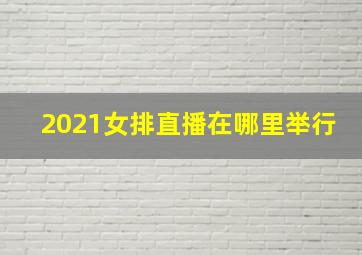 2021女排直播在哪里举行